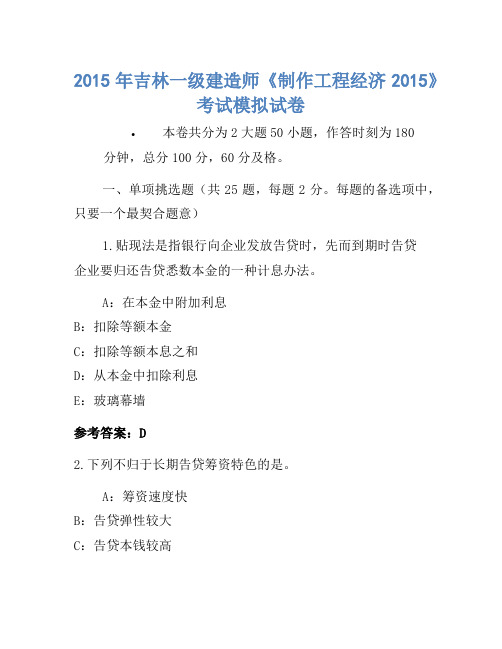 2015 年吉林一级建造师《制作工程经济 2015》考试模拟试卷

• 本卷共分为 2 大题 50 小题，作答时刻为 180 分钟，总分 100 分，60 分及格。

一、单项挑选题（共 25 题，每题 2 分。每题的备选项中，只要一个最契合题意）

1.贴现法是指银行向企业发放告贷时，先而到期时告贷企业要归还告贷悉数本金的一种计息办法。

A：在本金中附加利息

B：扣除等额本金

C：扣除等额本息之和

D：从本金中扣除利息

E：玻璃幕墙

参考答案：D

2.下列不归于长期告贷筹资特色的是。

A：筹资速度快

B：告贷弹性较大

C：告贷本钱较高